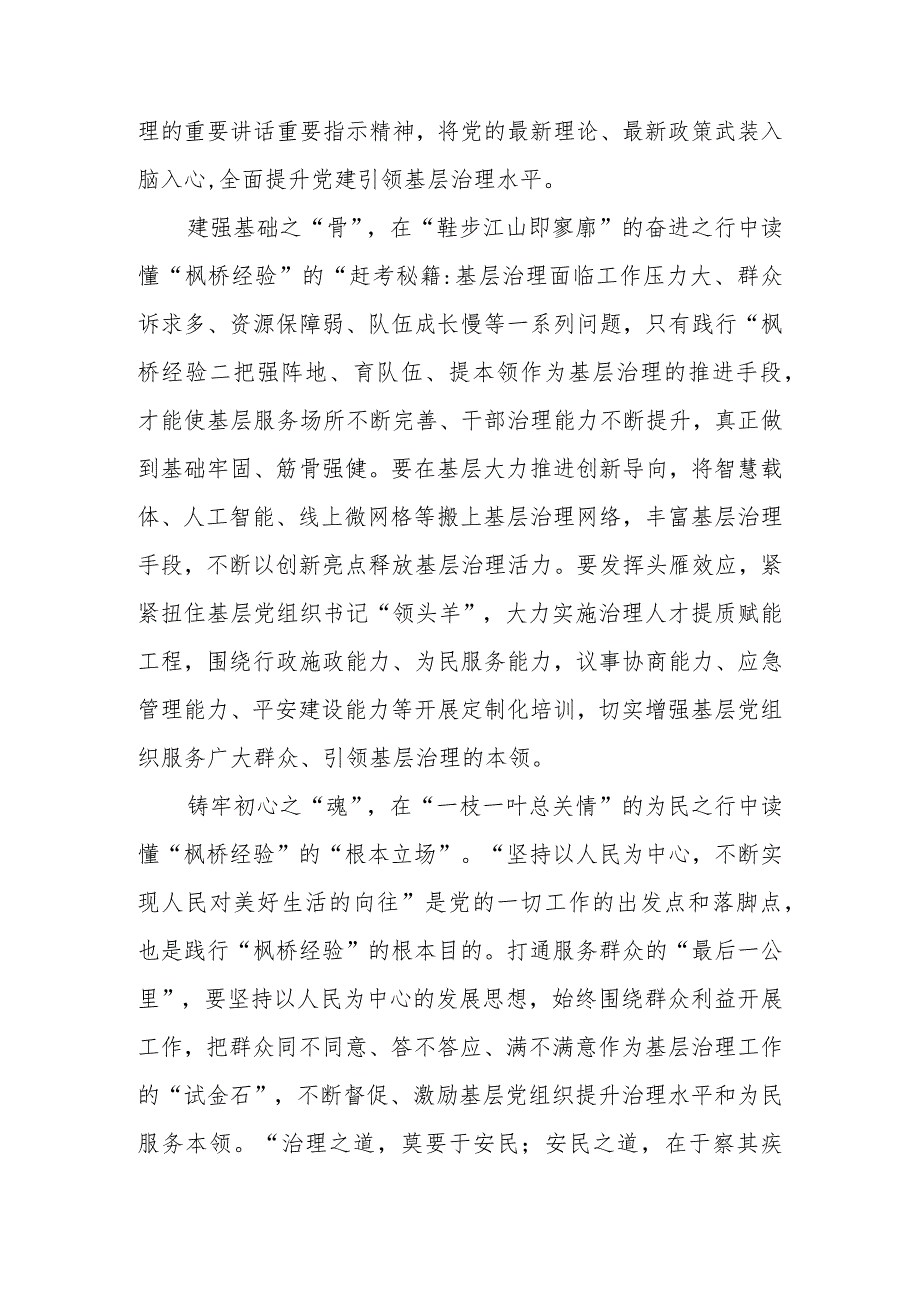 理的重要讲话重要指示精神，将党的最新理论、最新政策武装入脑入心,全面提升党建引领基层治理水平。

建强基础之“骨”，在“鞋步江山即寥廓”的奋进之行中读懂“枫桥经验”的“赶考秘籍:基层治理面临工作压力大、群众诉求多、资源保障弱、队伍成长慢等一系列问题，只有践行“枫桥经验二把强阵地、育队伍、提本领作为基层治理的推进手段，才能使基层服务场所不断完善、干部治理能力不断提升，真正做到基础牢固、筋骨强健。要在基层大力推进创新导向，将智慧载体、人工智能、线上微网格等搬上基层治理网络，丰富基层治理手段，不断以创新亮点释放基层治理活力。要发挥头雁效应，紧紧扭住基层党组织书记“领头羊”，大力实施治理人才提质赋能工程，围绕行政施政能力、为民服务能力，议事协商能力、应急管理能力、平安建设能力等开展定制化培训，切实增强基层党组织服务广大群众、引领基层治理的本领。

铸牢初心之“魂”，在“一枝一叶总关情”的为民之行中读懂“枫桥经验”的“根本立场”。“坚持以人民为中心，不断实现人民对美好生活的向往”是党的一切工作的出发点和落脚点，也是践行“枫桥经验”的根本目的。打通服务群众的“最后一公里”，要坚持以人民为中心的发展思想，始终围绕群众利益开展工作，把群众同不同意、答不答应、满不满意作为基层治理工作的“试金石”，不断督促、激励基层党组织提升治理水平和为民服务本领。“治理之道，莫要于安民；安民之道，在于察其疾